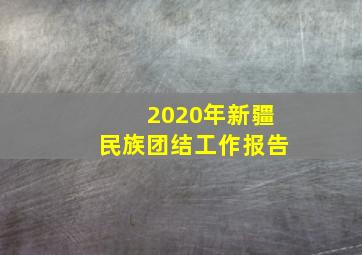 2020年新疆
民族团结工作报告